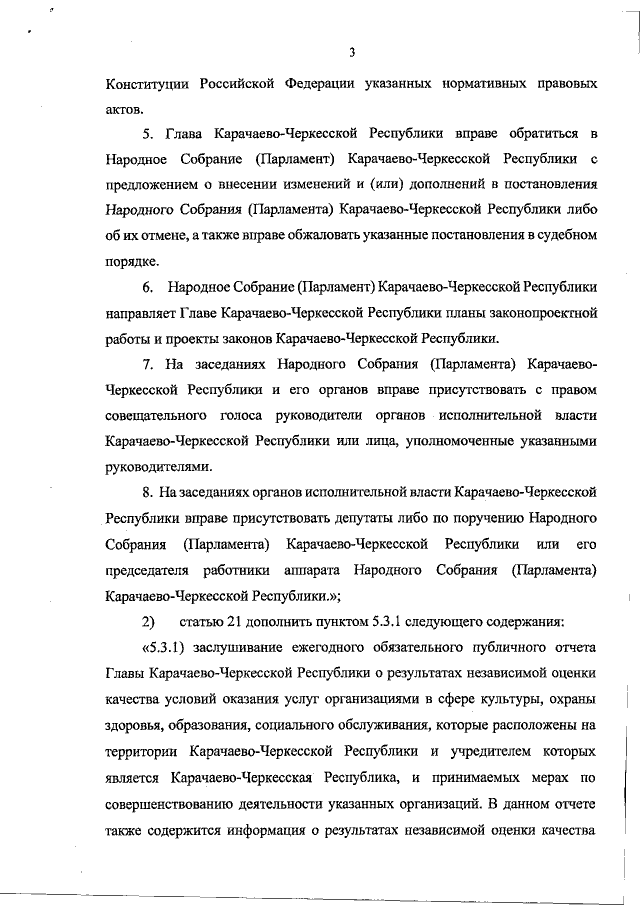 3

Конституции Российской Федерации указанных нормативных правовых актов.

5. Глава Карачаево-Черкесской Республики вправе обратиться в Народное Собрание (Парламент) Карачаево-Черкесской Республики с предложением о внесении изменений и (или) дополнений в постановления Народного Собрания (Парламента) Карачаево-Черкесской Республики либо об их отмене, а также вправе обжаловать указанные постановления в судебном порядке.

6. Народное Собрание (Парламент) Карачаево-Черкесской Республики направляет Главе Карачаево-Черкесской Республики планы законопроектной работы и проекты законов Карачаево-Черкесской Республики.

7. На заседаниях Народного Собрания (Парламента) Карачаево-Черкесской Республики и его органов вправе присутствовать с правом совещательного голоса руководители органов исполнительной власти Карачаево-Черкесской Республики или лица, уполномоченные указанными руководителями.

8. На заседаниях органов исполнительной власти Карачаево-Черкесской Республики вправе присутствовать депутаты либо по поручению Народного Собрания (Парламента) Карачаево-Черкесской Республики или его председателя работники аппарата Народного Собрания (Парламента) Карачаево-Черкесской Республики.»;

2) статью 21 дополнить пунктом 5.3.1 следующего содержания:

«5.3.1) заслушивание ежегодного обязательного публичного отчета Главы Карачаево-Черкесской Республики о результатах независимой оценки качества условий оказания услуг организациями в сфере культуры, охраны здоровья, образования, социального обслуживания, которые расположены на территории Карачаево-Черкесской Республики и учредителем которых является Карачаево-Черкесская Республика, и принимаемых мерах по совершенствованию деятельности указанных организаций. В данном отчете также содержится информация о результатах независимой оценки качества